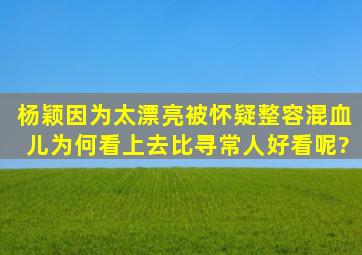 杨颖因为太漂亮被怀疑整容混血儿为何看上去比寻常人好看呢?